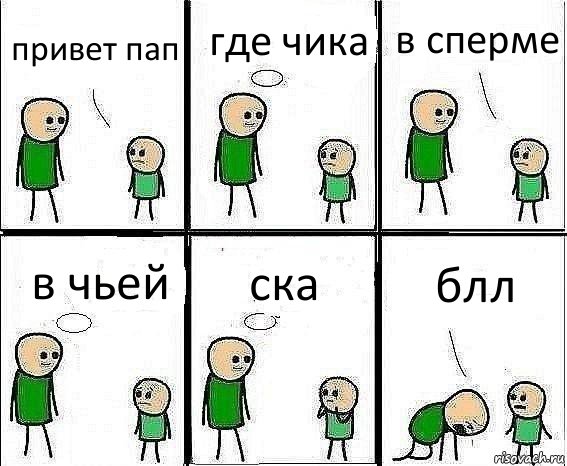 привет пап

где чика

в сперме

в чьей

ска

блл

risovach.ru